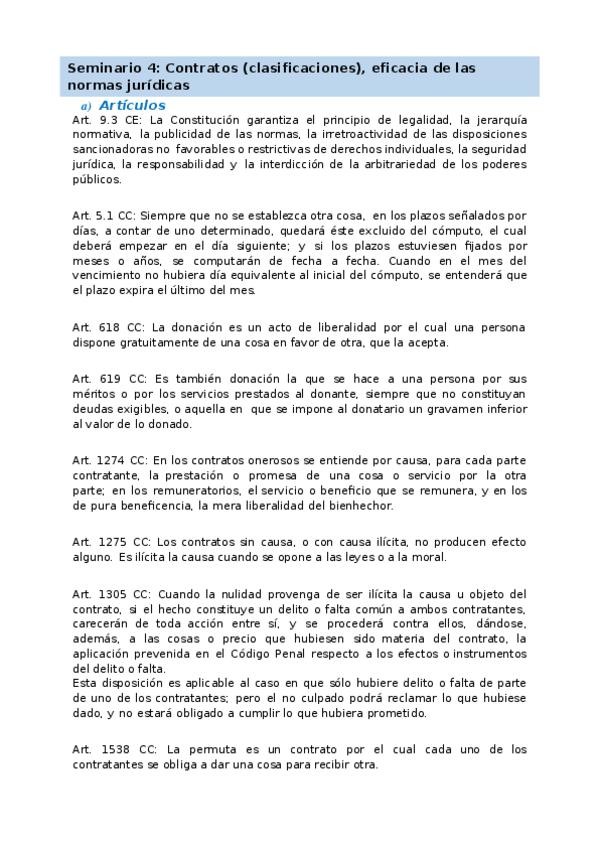 Seminario 4: Contratos (clasificaciones), eficacia de las normas jurídicas

a) Artículos

Art. 9.3 CE: La Constitución garantiza el principio de legalidad, la jerarquía normativa, la publicidad de las normas, la irretroactividad de las disposiciones sancionadoras no favorables o restrictivas de derechos individuales, la seguridad jurídica, la responsabilidad y la interdicción de la arbitrariedad de los poderes públicos.

Art. 5.1 CC: Siempre que no se establezca otra cosa, en los plazos señalados por días, a contar de uno determinado, quedará éste excluido del cómputo, el cual deberá empezar en el día siguiente; y si los plazos estuviesen fijados por meses o años, se computarán de fecha a fecha. Cuando en el mes del vencimiento no hubiera día equivalente al inicial del cómputo, se entenderá que el plazo expira el último del mes.

Art. 618 CC: La donación es un acto de liberalidad por el cual una persona dispone gratuitamente de una cosa en favor de otra, que la acepta.

Art. 619 CC: Es también donación la que se hace a una persona por sus méritos o por los servicios prestados al donante, siempre que no constituyan deudas exigibles, o aquella en que se impone al donatario un gravamen inferior al valor de lo donado.

Art. 1274 CC: En los contratos onerosos se entiende por causa, para cada parte contratante, la prestación o promesa de una cosa o servicio por la otra parte; en los remuneratorios, el servicio o beneficio que se remunera, y en los de pura beneficencia, la mera liberalidad del bienhechor.

Art. 1275 CC: Los contratos sin causa, o con causa ilícita, no producen efecto alguno. Es ilícita la causa cuando se opone a las leyes o a la moral.

Art. 1305 CC: Cuando la nulidad provenga de ser ilícita la causa u objeto del contrato, si el hecho constituye un delito o falta común a ambos contratantes, carecerán de toda acción entre sí, y se procederá contra ellos, dándose, además, a las cosas o precio que hubiesen sido materia del contrato, la aplicación prevenida en el Código Penal respecto a los efectos o instrumentos del delito o falta.
Esta disposición es aplicable al caso en que sólo hubiere delito o falta de parte de uno de los contratantes; pero el no culpado podrá reclamar lo que hubiese dado, y no estará obligado a cumplir lo que hubiera prometido.

Art. 1538 CC: La permuta es un contrato por el cual cada uno de los contratantes se obliga a dar una cosa para recibir otra.